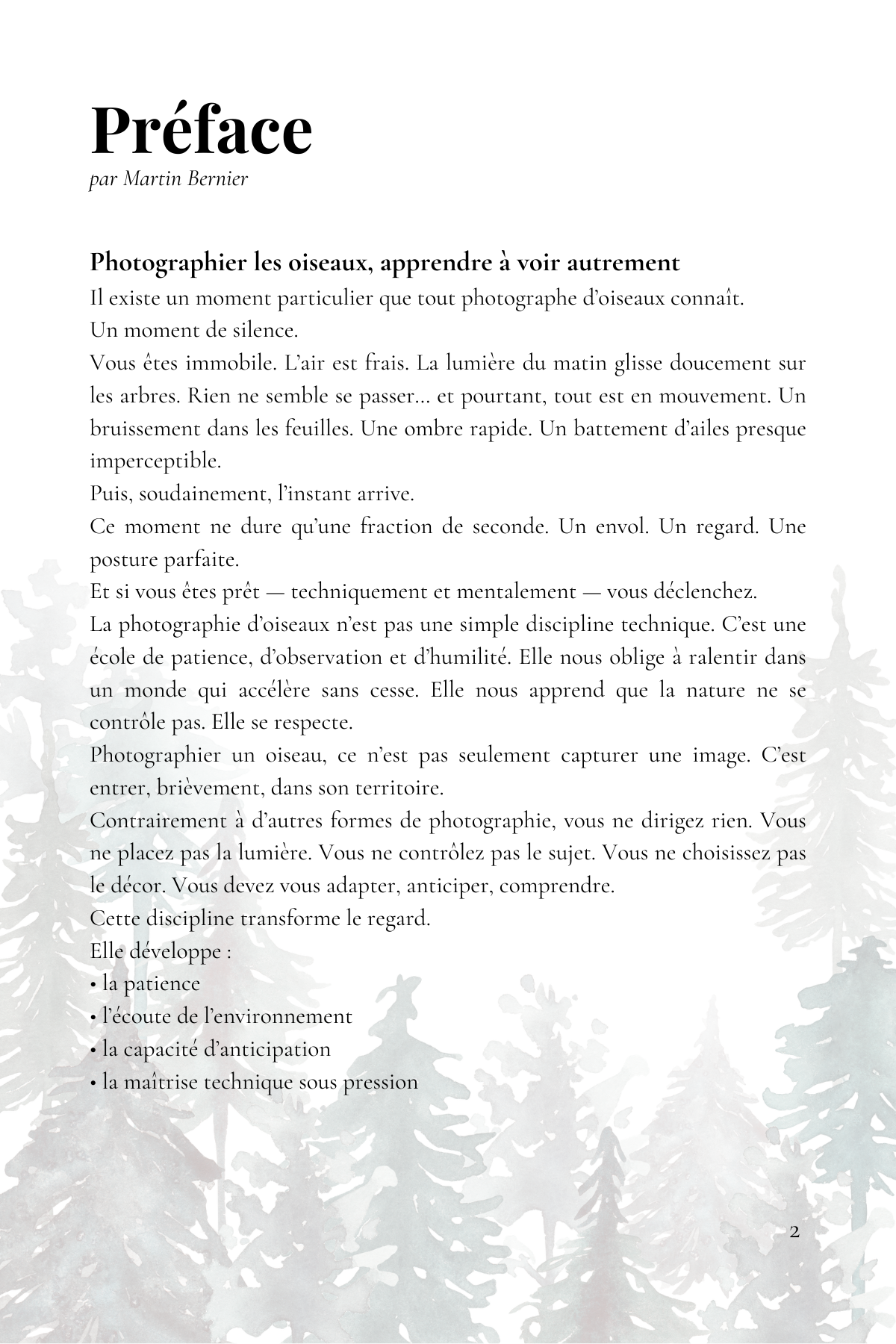 Préface
par Martin Bernier

Photographier les oiseaux, apprendre à voir autrement
Il existe un moment particulier que tout photographe d'oiseaux connaît.
Un moment de silence.
Vous êtes immobile. L'air est frais. La lumière du matin glisse doucement sur les arbres. Rien ne semble se passer… et pourtant, tout est en mouvement. Un bruissement dans les feuilles. Une ombre rapide. Un battement d'ailes presque imperceptible.
Puis, soudainement, l'instant arrive.
Ce moment ne dure qu'une fraction de seconde. Un envol. Un regard. Une posture parfaite.
Et si vous êtes prêt — techniquement et mentalement — vous déclenchez.
La photographie d'oiseaux n'est pas une simple discipline technique. C'est une école de patience, d'observation et d'humilité. Elle nous oblige à ralentir dans un monde qui accélère sans cesse. Elle nous apprend que la nature ne se contrôle pas. Elle se respecte.
Photographier un oiseau, ce n'est pas seulement capturer une image. C'est entrer, brièvement, dans son territoire.
Contrairement à d'autres formes de photographie, vous ne dirigez rien. Vous ne placez pas la lumière. Vous ne contrôlez pas le sujet. Vous ne choisissez pas le décor. Vous devez vous adapter, anticiper, comprendre.
Cette discipline transforme le regard.
Elle développe :
• la patience
• l'écoute de l'environnement
• la capacité d'anticipation
• la maîtrise technique sous pression

2